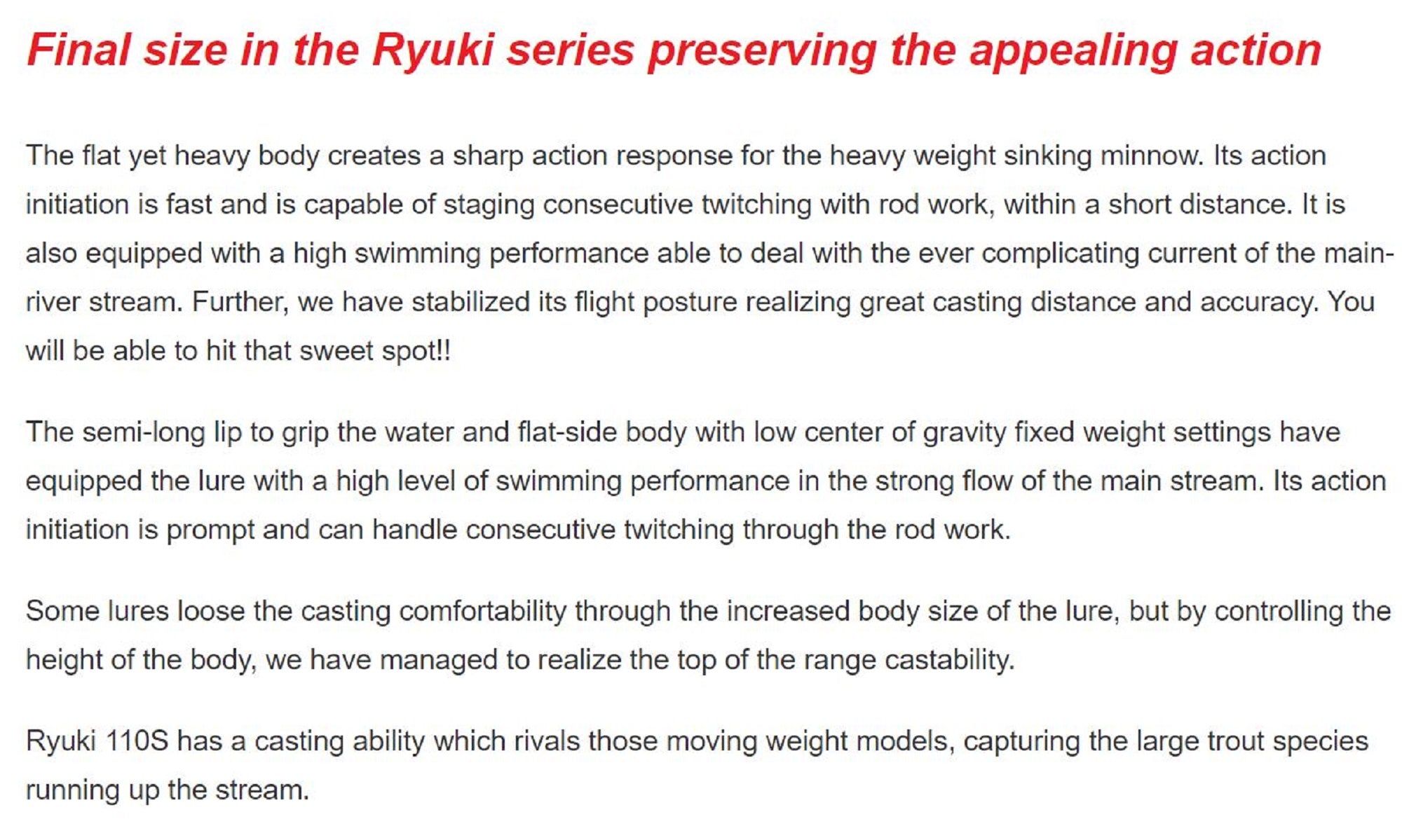 Final size in the Ryuki series preserving the appealing action

The flat yet heavy body creates a sharp action response for the heavy weight sinking minnow. Its action initiation is fast and is capable of staging consecutive twitching with rod work, within a short distance. It is also equipped with a high swimming performance able to deal with the ever complicating current of the main-river stream. Further, we have stabilized its flight posture realizing great casting distance and accuracy. You will be able to hit that sweet spot!!

The semi-long lip to grip the water and flat-side body with low center of gravity fixed weight settings have equipped the lure with a high level of swimming performance in the strong flow of the main stream. Its action initiation is prompt and can handle consecutive twitching through the rod work.

Some lures loose the casting comfortability through the increased body size of the lure, but by controlling the height of the body, we have managed to realize the top of the range castability.

Ryuki 110S has a casting ability which rivals those moving weight models, capturing the large trout species running up the stream.